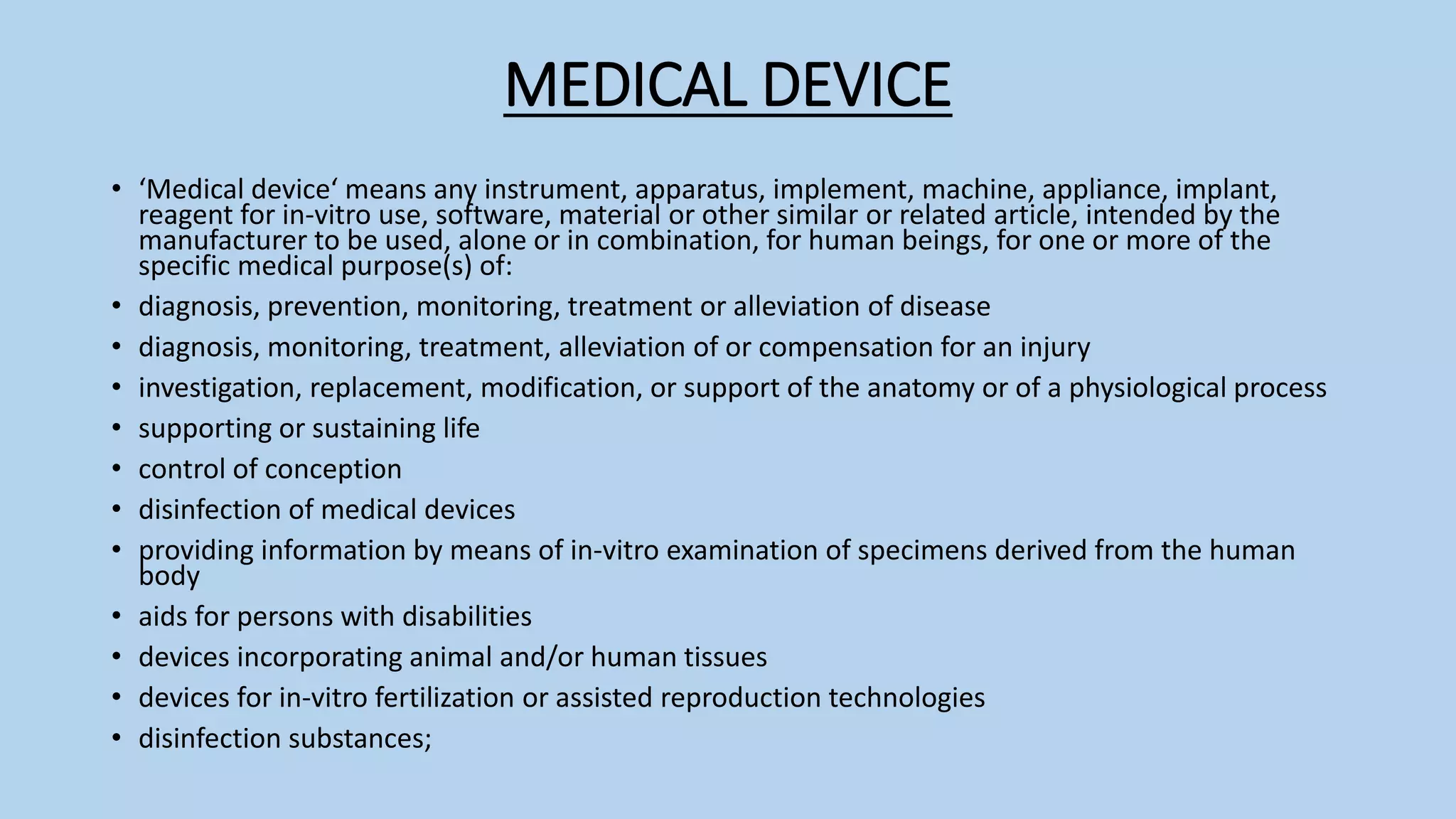 MEDICAL DEVICE

• ‘Medical device‘ means any instrument, apparatus, implement, machine, appliance, implant, reagent for in-vitro use, software, material or other similar or related article, intended by the manufacturer to be used, alone or in combination, for human beings, for one or more of the specific medical purpose(s) of:
• diagnosis, prevention, monitoring, treatment or alleviation of disease
• diagnosis, monitoring, treatment, alleviation of or compensation for an injury
• investigation, replacement, modification, or support of the anatomy or of a physiological process
• supporting or sustaining life
• control of conception
• disinfection of medical devices
• providing information by means of in-vitro examination of specimens derived from the human body
• aids for persons with disabilities
• devices incorporating animal and/or human tissues
• devices for in-vitro fertilization or assisted reproduction technologies
• disinfection substances;